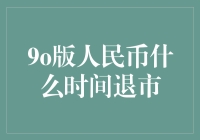 90版人民币什么时间退市